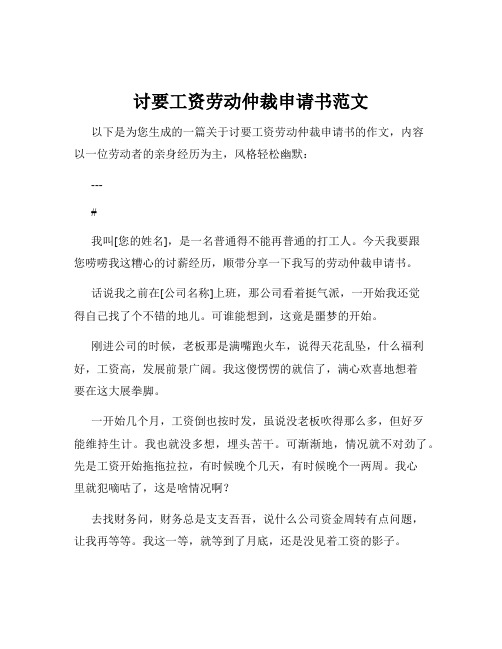 讨要工资劳动仲裁申请书范文

以下是为您生成的一篇关于讨要工资劳动仲裁申请书的作文，内容以一位劳动者的亲身经历为主，风格轻松幽默：

---

#

我叫[您的姓名]，是一名普通得不能再普通的打工人。今天我要跟您唠唠我这糟心的讨薪经历，顺带分享一下我写的劳动仲裁申请书。

话说我之前在[公司名称]上班，那公司看着挺气派，一开始我还觉得自己找了个不错的地儿。可谁能想到，这竟是噩梦的开始。

刚进公司的时候，老板那是满嘴跑火车，说得天花乱坠，什么福利好，工资高，发展前景广阔。我这傻愣愣的就信了，满心欢喜地想着要在这大展拳脚。

一开始几个月，工资倒也按时发，虽说没老板吹得那么多，但好歹能维持生计。我也就没多想，埋头苦干。可渐渐地，情况就不对劲了。先是工资开始拖拖拉拉，有时候晚个几天，有时候晚个一两周。我心里就犯嘀咕了，这是啥情况啊？

去找财务问，财务总是支支吾吾，说什么公司资金周转有点问题，让我再等等。我这一等，就等到了月底，还是没见着工资的影子。